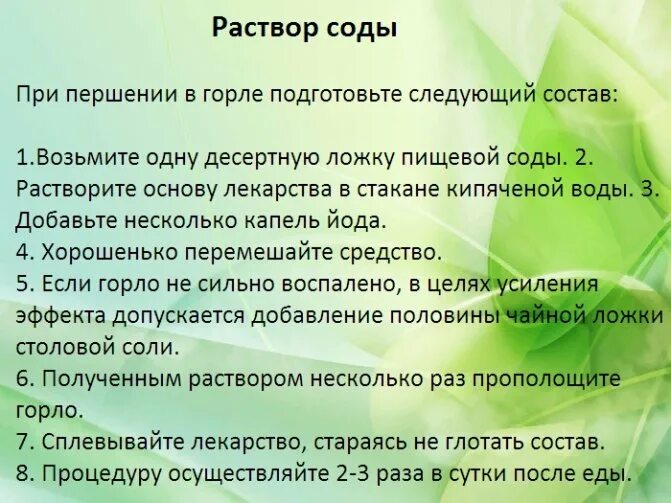 Раствор соды

При першении в горле подготовьте следующий состав:

1.Возьмите одну десертную ложку пищевой соды. 2. Растворите основу лекарства в стакане кипяченой воды. 3. Добавьте несколько капель йода.
4. Хорошенько перемешайте средство.
5. Если горло не сильно воспалено, в целях усиления эффекта допускается добавление половины чайной ложки столовой соли.
6. Полученным раствором несколько раз прополощите горло.
7. Сплевывайте лекарство, стараясь не глотать состав.
8. Процедуру осуществляйте 2-3 раза в сутки после еды.